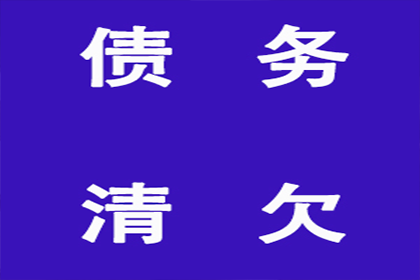 债 务

清 欠